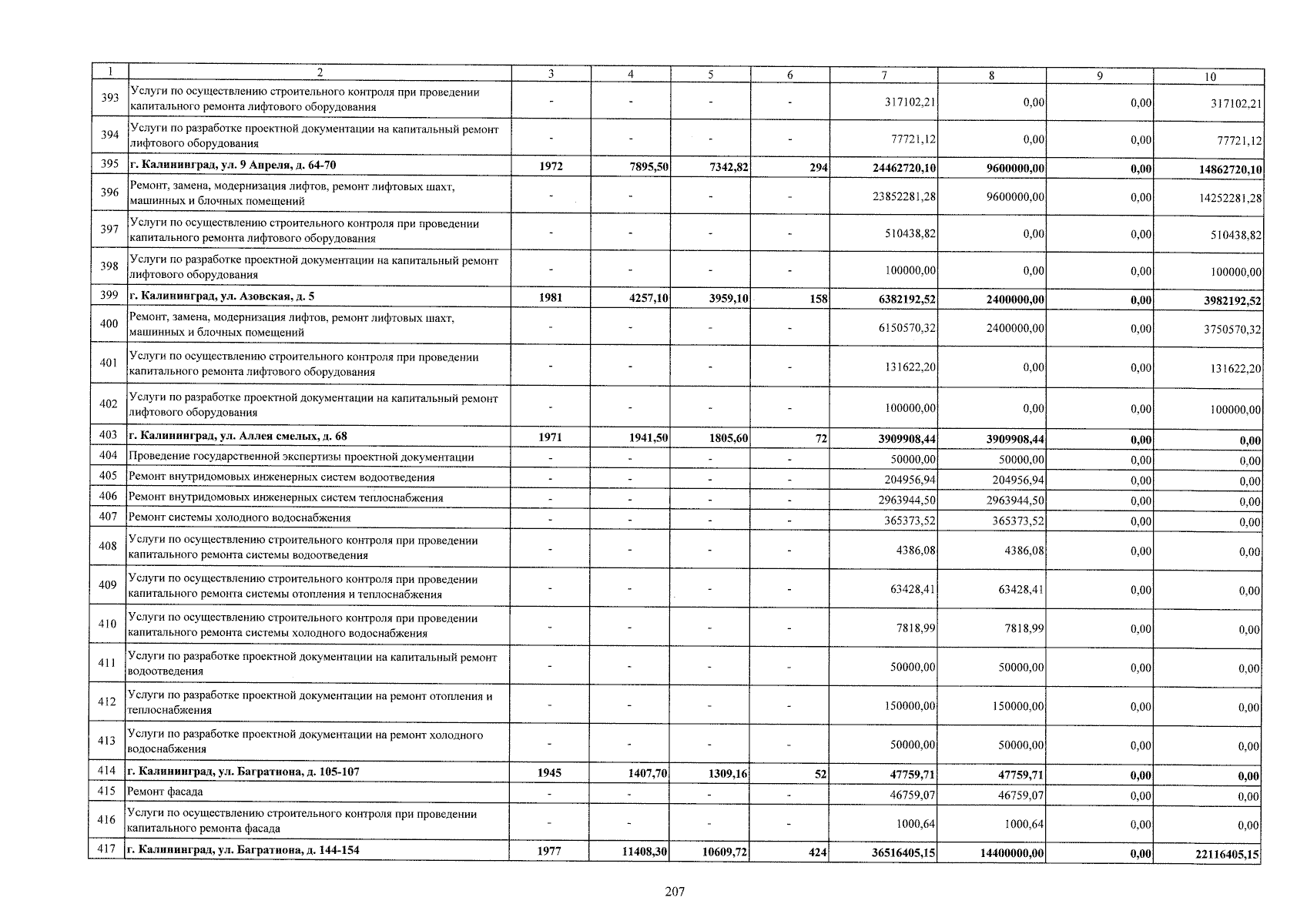 | 1 | 2 | 3 | 4 | 5 | 6 | 7 | 8 | 9 | 10 |
|---|---|---|---|---|---|---|---|---|---|
| 393 | Услуги по осуществлению строительного контроля при проведении капитального ремонта лифтового оборудования | - | - | - | - | 317102,21 | 0,00 | 0,00 | 317102,21 |
| 394 | Услуги по разработке проектной документации на капитальный ремонт лифтового оборудования | - | - | - | - | 77721,12 | 0,00 | 0,00 | 77721,12 |
| 395 | г. Калининград, ул. 9 Апреля, д. 64-70 | 1972 | 7895,50 | 7342,82 | 294 | 24462720,10 | 9600000,00 | 0,00 | 14862720,10 |
| 396 | Ремонт, замена, модернизация лифтов, ремонт лифтовых шахт, машинных и блочных помещений | - | - | - | - | 23852281,28 | 9600000,00 | 0,00 | 14252281,28 |
| 397 | Услуги по осуществлению строительного контроля при проведении капитального ремонта лифтового оборудования | - | - | - | - | 510438,82 | 0,00 | 0,00 | 510438,82 |
| 398 | Услуги по разработке проектной документации на капитальный ремонт лифтового оборудования | - | - | - | - | 100000,00 | 0,00 | 0,00 | 100000,00 |
| 399 | г. Калининград, ул. Азовская, д. 5 | 1981 | 4257,10 | 3959,10 | 158 | 6382192,52 | 2400000,00 | 0,00 | 3982192,52 |
| 400 | Ремонт, замена, модернизация лифтов, ремонт лифтовых шахт, машинных и блочных помещений | - | - | - | - | 6150570,32 | 2400000,00 | 0,00 | 3750570,32 |
| 401 | Услуги по осуществлению строительного контроля при проведении капитального ремонта лифтового оборудования | - | - | - | - | 131622,20 | 0,00 | 0,00 | 131622,20 |
| 402 | Услуги по разработке проектной документации на капитальный ремонт лифтового оборудования | - | - | - | - | 100000,00 | 0,00 | 0,00 | 100000,00 |
| 403 | г. Калининград, ул. Аллея смелых, д. 68 | 1971 | 1941,50 | 1805,60 | 72 | 3909908,44 | 3909908,44 | 0,00 | 0,00 |
| 404 | Проведение государственной экспертизы проектной документации | - | - | - | - | 50000,00 | 50000,00 | 0,00 | 0,00 |
| 405 | Ремонт внутридомовых инженерных систем водоотведения | - | - | - | - | 204956,94 | 204956,94 | 0,00 | 0,00 |
| 406 | Ремонт внутридомовых инженерных систем теплоснабжения | - | - | - | - | 2963944,50 | 2963944,50 | 0,00 | 0,00 |
| 407 | Ремонт системы холодного водоснабжения | - | - | - | - | 365373,52 | 365373,52 | 0,00 | 0,00 |
| 408 | Услуги по осуществлению строительного контроля при проведении капитального ремонта системы водоотведения | - | - | - | - | 4386,08 | 4386,08 | 0,00 | 0,00 |
| 409 | Услуги по осуществлению строительного контроля при проведении капитального ремонта системы отопления и теплоснабжения | - | - | - | - | 63428,41 | 63428,41 | 0,00 | 0,00 |
| 410 | Услуги по осуществлению строительного контроля при проведении капитального ремонта системы холодного водоснабжения | - | - | - | - | 7818,99 | 7818,99 | 0,00 | 0,00 |
| 411 | Услуги по разработке проектной документации на капитальный ремонт водоотведения | - | - | - | - | 50000,00 | 50000,00 | 0,00 | 0,00 |
| 412 | Услуги по разработке проектной документации на ремонт отопления и теплоснабжения | - | - | - | - | 150000,00 | 150000,00 | 0,00 | 0,00 |
| 413 | Услуги по разработке проектной документации на ремонт холодного водоснабжения | - | - | - | - | 50000,00 | 50000,00 | 0,00 | 0,00 |
| 414 | г. Калининград, ул. Багратиона, д. 105-107 | 1945 | 1407,70 | 1309,16 | 52 | 47759,71 | 47759,71 | 0,00 | 0,00 |
| 415 | Ремонт фасада | - | - | - | - | 46759,07 | 46759,07 | 0,00 | 0,00 |
| 416 | Услуги по осуществлению строительного контроля при проведении капитального ремонта фасада | - | - | - | - | 1000,64 | 1000,64 | 0,00 | 0,00 |
| 417 | г. Калининград, ул. Багратиона, д. 144-154 | 1977 | 11408,30 | 10609,72 | 424 | 36516405,15 | 14400000,00 | 0,00 | 22116405,15 |

207